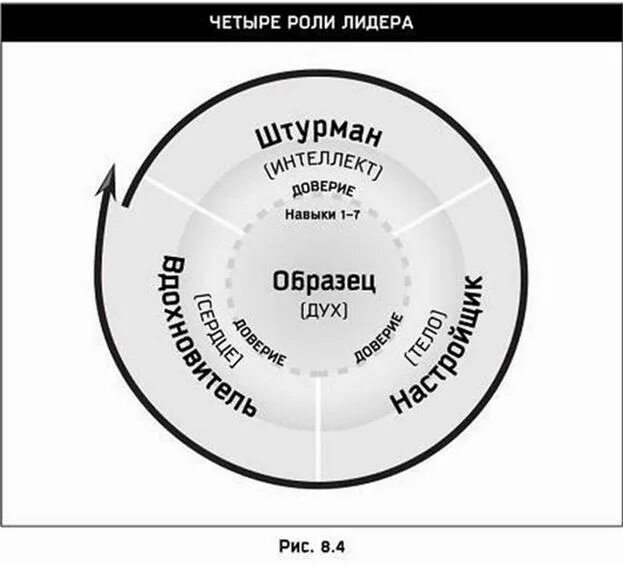 ЧЕТЫРЕ РОЛИ ЛИДЕРА

Штурман
(ИНТЕЛЛЕКТ)
ДОВЕРИЕ
Навыки 1–7

Образец
(ДУХ)

Вдохновитель
(СЕРДЦЕ)
ДОВЕРИЕ

ДОВЕРИЕ
(ТЕЛО)
Настройщик

Рис. 8.4